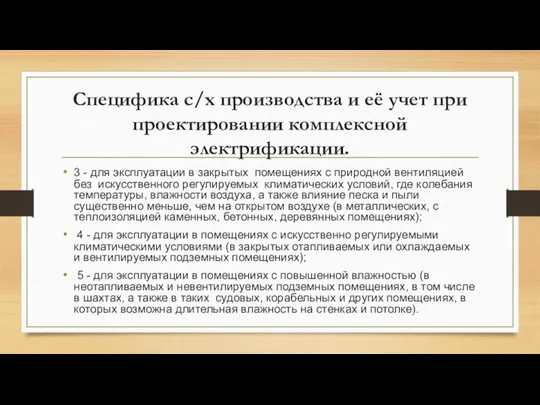 Специфика с/х производства и её учет при проектировании комплексной электрификации.

• 3 - для эксплуатации в закрытых помещениях с природной вентиляцией без искусственного регулируемых климатических условий, где колебания температуры, влажности воздуха, а также влияние песка и пыли существенно меньше, чем на открытом воздухе (в металлических, с теплоизоляцией каменных, бетонных, деревянных помещениях);

• 4 - для эксплуатации в помещениях с искусственно регулируемыми климатическими условиями (в закрытых отапливаемых или охлаждаемых и вентилируемых подземных помещениях);

• 5 - для эксплуатации в помещениях с повышенной влажностью (в неотапливаемых и невентилируемых подземных помещениях, в том числе в шахтах, а также в таких судовых, корабельных и других помещениях, в которых возможна длительная влажность на стенках и потолке).